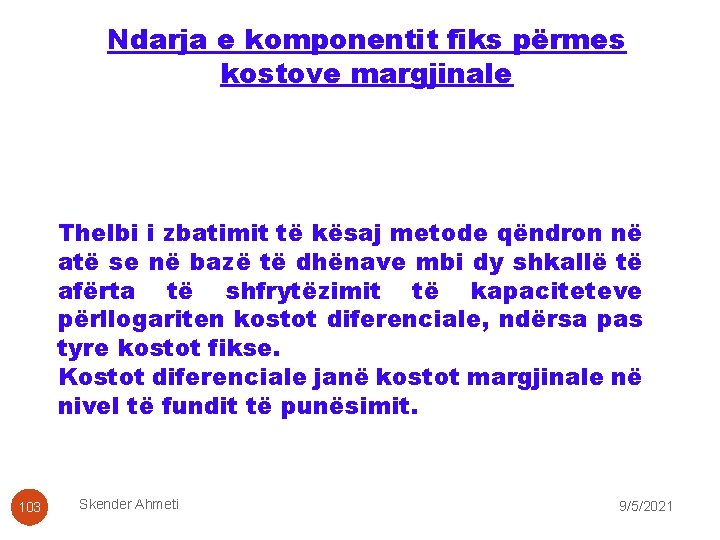 Ndarja e komponentit fiks përmes kostove margjinale

Thelbi i zbatimit të kësaj metode qëndron në atë se në bazë të dhënave mbi dy shkallë të afërta të shfrytëzimit të kapaciteteve përllogariten kostot diferenciale, ndërsa pas tyre kostot fikse.
Kostot diferenciale janë kostot margjinale në nivel të fundit të punësimit.

103

Skender Ahmeti

9/5/2021